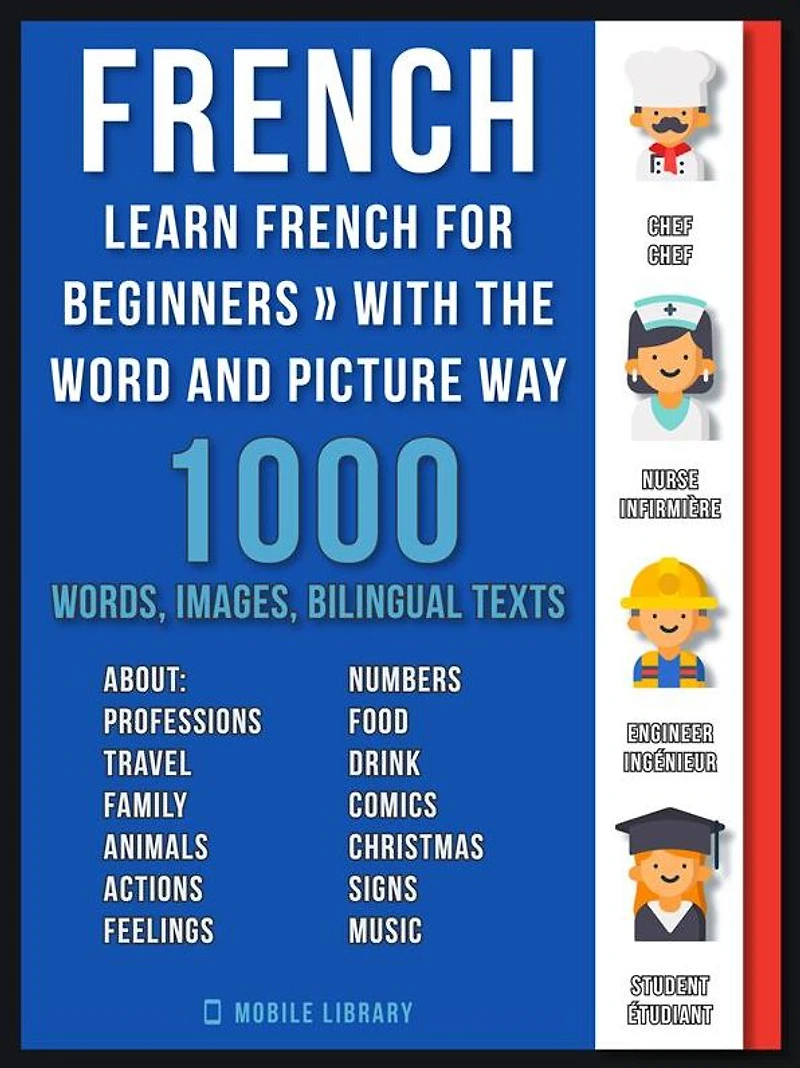 FRENCH

LEARN FRENCH FOR BEGINNERS » WITH THE WORD AND PICTURE WAY

1000

WORDS, IMAGES, BILINGUAL TEXTS

ABOUT:
PROFESSIONS
TRAVEL
FAMILY
ANIMALS
ACTIONS
FEELINGS

NUMBERS
FOOD
DRINK
COMICS
CHRISTMAS
SIGNS
MUSIC

MOBILE LIBRARY

CHEF
CHEF

NURSE
INFIRMIÈRE

ENGINEER
INGÉNIEUR

STUDENT
ÉTUDIANT